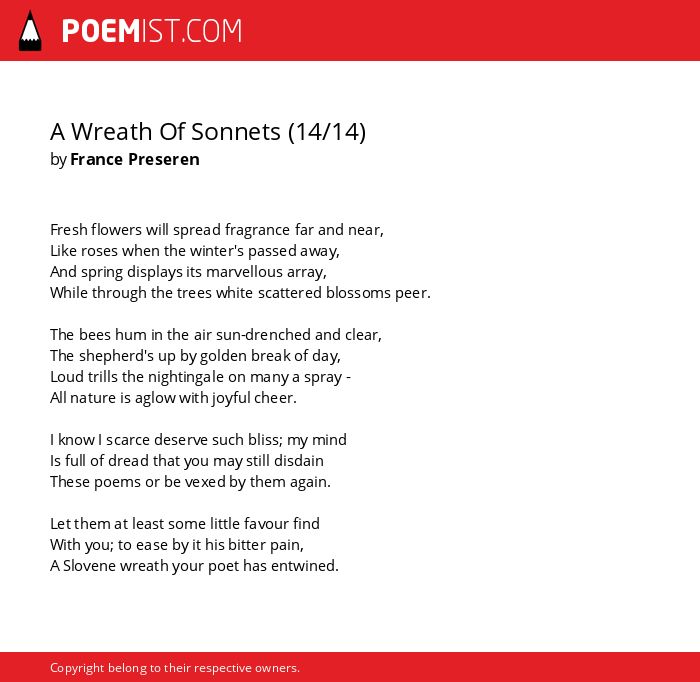 POEMIST.COM

A Wreath Of Sonnets (14/14)
by France Preseren

Fresh flowers will spread fragrance far and near,
Like roses when the winter's passed away,
And spring displays its marvellous array,
While through the trees white scattered blossoms peer.

The bees hum in the air sun-drenched and clear,
The shepherd's up by golden break of day,
Loud trills the nightingale on many a spray -
All nature is aglow with joyful cheer.

I know I scarce deserve such bliss; my mind
Is full of dread that you may still disdain
These poems or be vexed by them again.

Let them at least some little favour find
With you; to ease by it his bitter pain,
A Slovene wreath your poet has entwined.

Copyright belong to their respective owners.